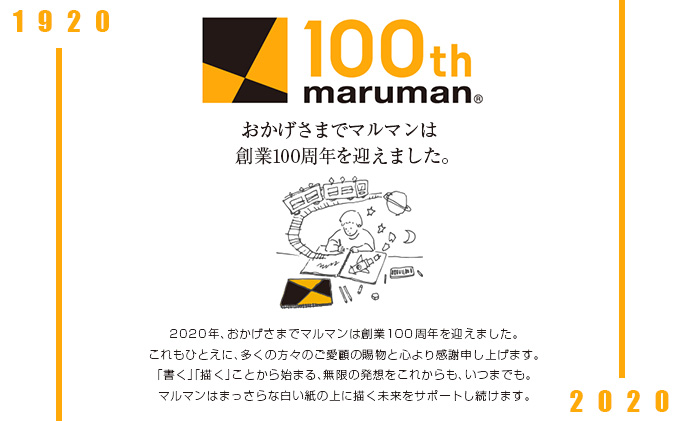 1920

100th
maruman®

おかげさまでマルマンは
創業100周年を迎えました。

2020年、おかげさまでマルマンは創業100周年を迎えました。
これもひとえに、多くの方々のご愛顧の賜物と心より感謝申し上げます。
「書く」「描く」ことから始まる、無限の発想をこれからも、いつまでも。
マルマンはまっさらな白い紙の上に描く未来をサポートし続けます。

2020